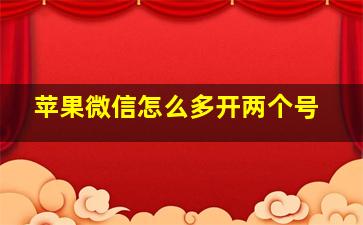 苹果微信怎么多开两个号